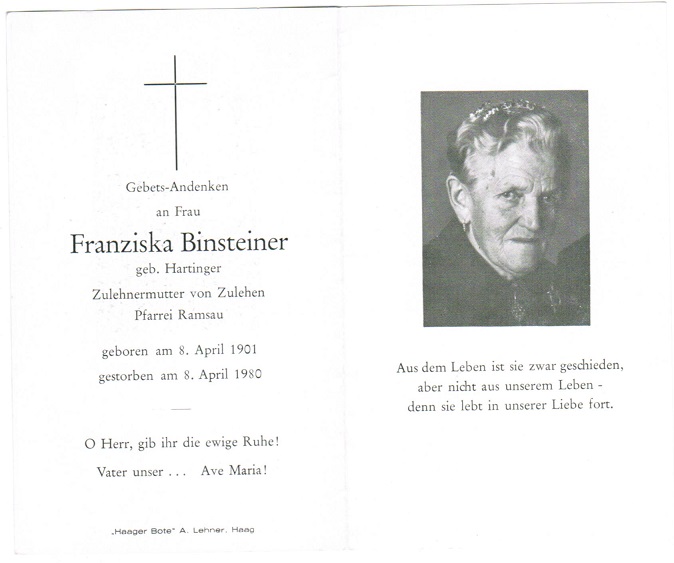 Gebets-Andenken

an Frau

Franziska Binsteiner

geb. Hartinger

Zulehnermutter von Zulehen

Pfarrei Ramsau

geboren am 8. April 1901

gestorben am 8. April 1980

O Herr, gib ihr die ewige Ruhe!

Vater unser . . . Ave Maria!

„Haager Bote" A. Lehner, Haag

Aus dem Leben ist sie zwar geschieden, aber nicht aus unserem Leben - denn sie lebt in unserer Liebe fort.